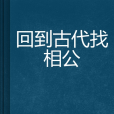 回到古代找相公